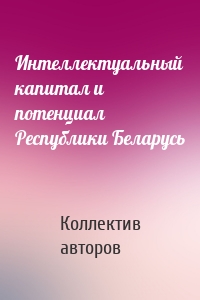 Интеллектуальный капитал и потенциал Республики Беларусь

Коллектив авторов